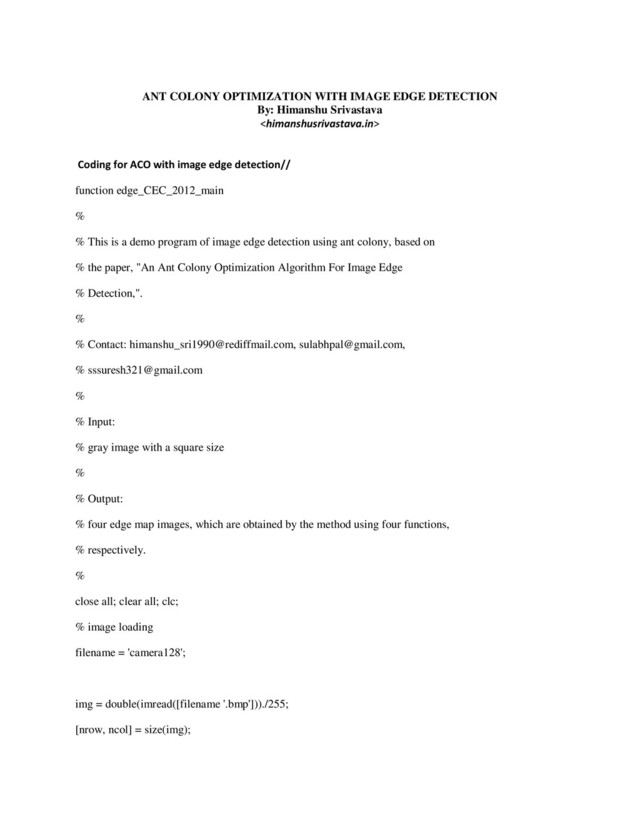 ANT COLONY OPTIMIZATION WITH IMAGE EDGE DETECTION
By: Himanshu Srivastava
<himanshusrivastava.in>

Coding for ACO with image edge detection//

function edge_CEC_2012_main

%

% This is a demo program of image edge detection using ant colony, based on

% the paper, "An Ant Colony Optimization Algorithm For Image Edge

% Detection,".

%

% Contact: himanshu_sri1990@rediffmail.com, sulabhpal@gmail.com,

% sssuresh321@gmail.com

%

% Input:

% gray image with a square size

%

% Output:

% four edge map images, which are obtained by the method using four functions,

% respectively.

%

close all; clear all; clc;

% image loading

filename = 'camera128';

img = double(imread([filename '.bmp']))./255;

[nrow, ncol] = size(img);